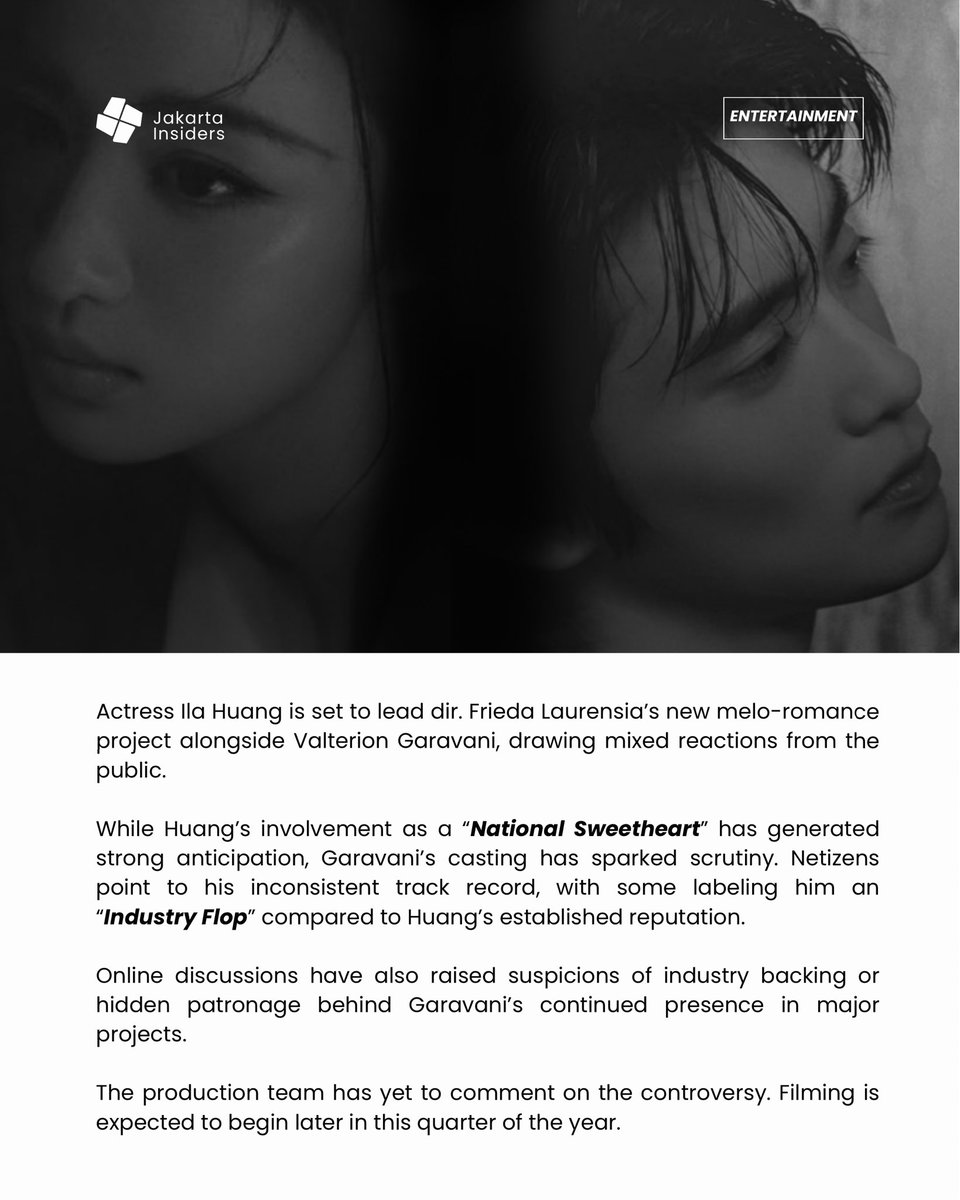 Jakarta
Insiders

ENTERTAINMENT

Actress Ila Huang is set to lead dir. Frieda Laurensia's new melo-romance project alongside Valterion Garavani, drawing mixed reactions from the public.

While Huang's involvement as a "National Sweetheart" has generated strong anticipation, Garavani's casting has sparked scrutiny. Netizens point to his inconsistent track record, with some labeling him an "Industry Flop" compared to Huang's established reputation.

Online discussions have also raised suspicions of industry backing or hidden patronage behind Garavani's continued presence in major projects.

The production team has yet to comment on the controversy. Filming is expected to begin later in this quarter of the year.